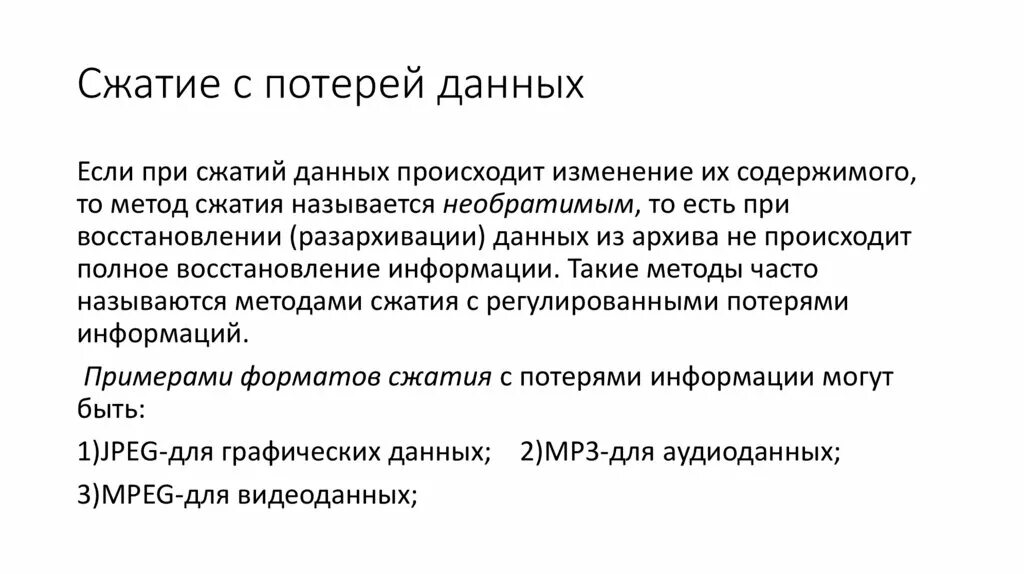 Сжатие с потерей данных

Если при сжатий данных происходит изменение их содержимого, то метод сжатия называется необратимым, то есть при восстановлении (разархивации) данных из архива не происходит полное восстановление информации. Такие методы часто называются методами сжатия с регулированными потерями информаций.

Примерами форматов сжатия с потерями информации могут быть:

1)JPEG-для графических данных; 2)MP3-для аудиоданных;

3)MPEG-для видеоданных;